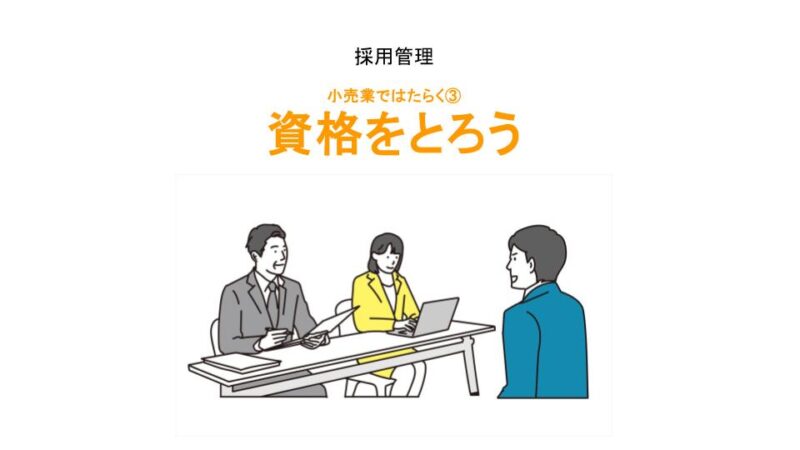 採用管理

小売業ではたらく③

資格をとろう